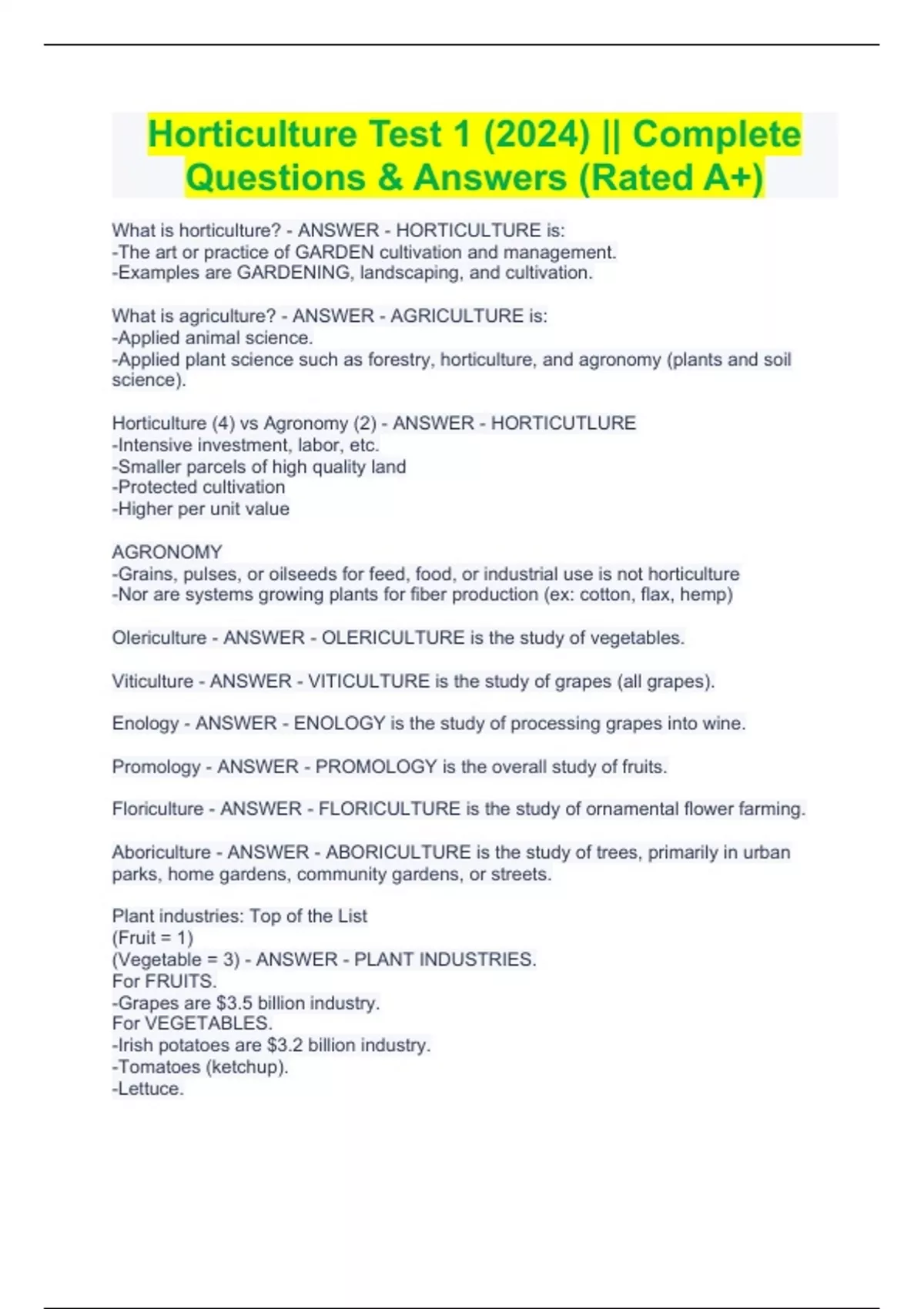 Horticulture Test 1 (2024) || Complete Questions & Answers (Rated A+)

What is horticulture? - ANSWER - HORTICULTURE is:
-The art or practice of GARDEN cultivation and management.
-Examples are GARDENING, landscaping, and cultivation.

What is agriculture? - ANSWER - AGRICULTURE is:
-Applied animal science.
-Applied plant science such as forestry, horticulture, and agronomy (plants and soil science).

Horticulture (4) vs Agronomy (2) - ANSWER - HORTICUTLURE
-Intensive investment, labor, etc.
-Smaller parcels of high quality land
-Protected cultivation
-Higher per unit value

AGRONOMY
-Grains, pulses, or oilseeds for feed, food, or industrial use is not horticulture
-Nor are systems growing plants for fiber production (ex: cotton, flax, hemp)

Olericulture - ANSWER - OLERICULTURE is the study of vegetables.

Viticulture - ANSWER - VITICULTURE is the study of grapes (all grapes).

Enology - ANSWER - ENOLOGY is the study of processing grapes into wine.

Promology - ANSWER - PROMOLOGY is the overall study of fruits.

Floriculture - ANSWER - FLORICULTURE is the study of ornamental flower farming.

Aboriculture - ANSWER - ABORICULTURE is the study of trees, primarily in urban parks, home gardens, community gardens, or streets.

Plant industries: Top of the List
(Fruit = 1)
(Vegetable = 3) - ANSWER - PLANT INDUSTRIES.
For FRUITS.
-Grapes are $3.5 billion industry.
For VEGETABLES.
-Irish potatoes are $3.2 billion industry.
-Tomatoes (ketchup).
-Lettuce.